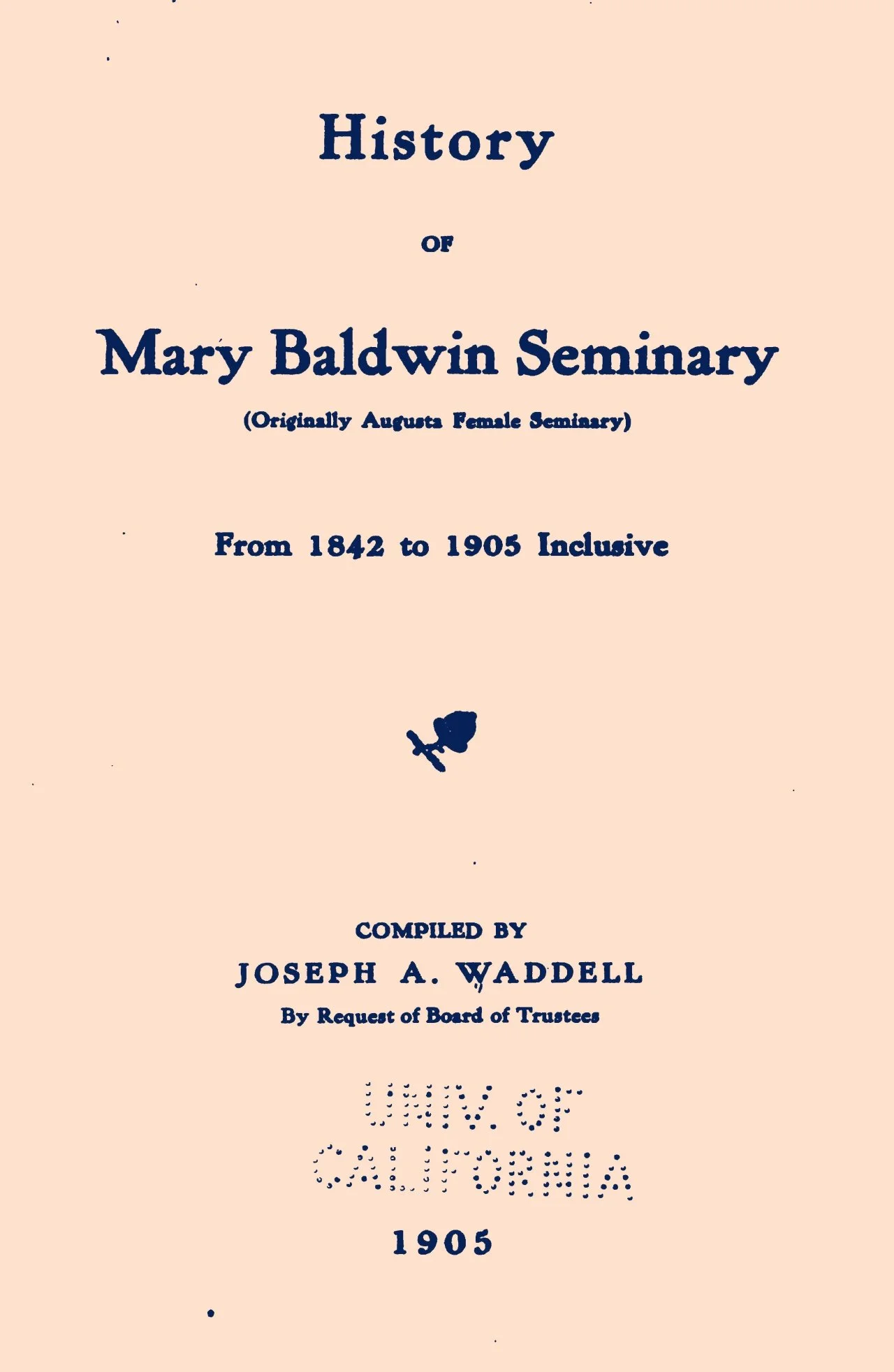 History

OF

Mary Baldwin Seminary

(Originally Augusta Female Seminary)

From 1842 to 1905 Inclusive

COMPILED BY

JOSEPH A. WADDELL

By Request of Board of Trustees

UNIV. OF CALIFORNIA

1905